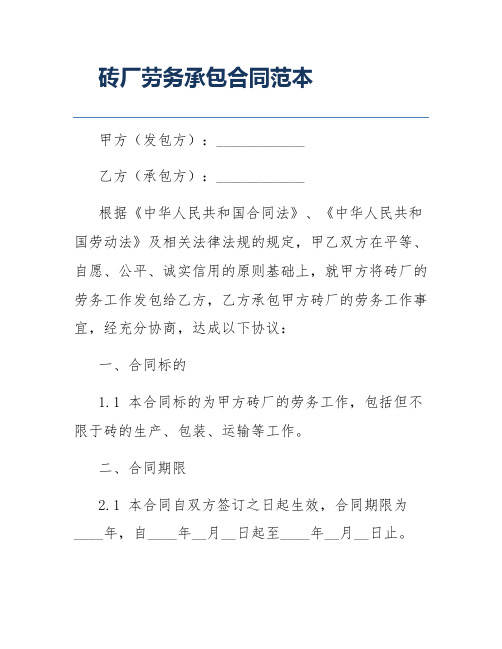 砖厂劳务承包合同范本

甲方（发包方）：____________

乙方（承包方）：____________

根据《中华人民共和国合同法》、《中华人民共和国劳动法》及相关法律法规的规定，甲乙双方在平等、自愿、公平、诚实信用的原则基础上，就甲方将砖厂的劳务工作发包给乙方，乙方承包甲方砖厂的劳务工作事宜，经充分协商，达成以下协议：

一、合同标的

1.1 本合同标的为甲方砖厂的劳务工作，包括但不限于砖的生产、包装、运输等工作。

二、合同期限

2.1 本合同自双方签订之日起生效，合同期限为____年，自____年__月__日起至____年__月__日止。